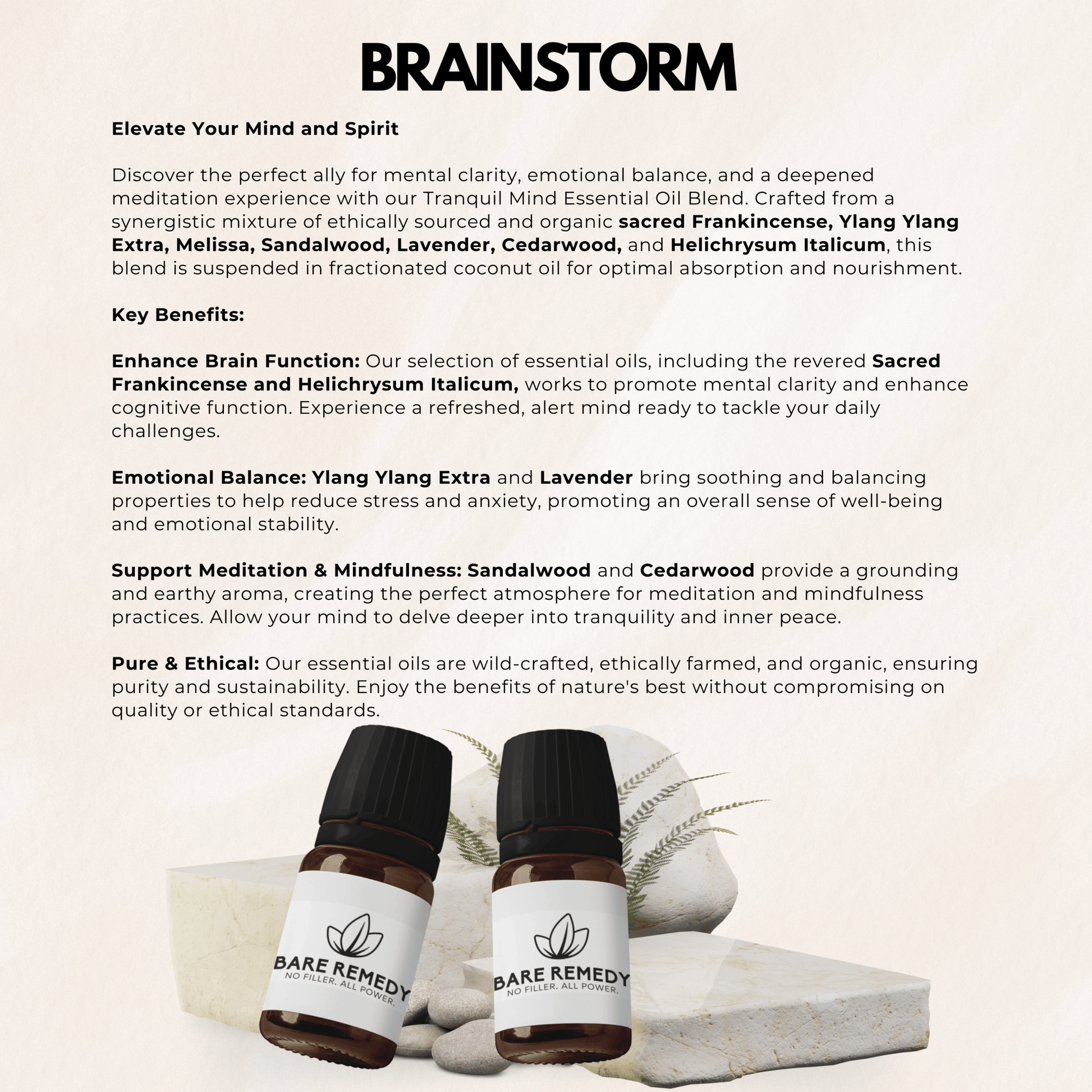 BRAINSTORM

Elevate Your Mind and Spirit

Discover the perfect ally for mental clarity, emotional balance, and a deepened meditation experience with our Tranquil Mind Essential Oil Blend. Crafted from a synergistic mixture of ethically sourced and organic sacred Frankincense, Ylang Ylang Extra, Melissa, Sandalwood, Lavender, Cedarwood, and Helichrysum Italicum, this blend is suspended in fractionated coconut oil for optimal absorption and nourishment.

Key Benefits:

Enhance Brain Function: Our selection of essential oils, including the revered Sacred Frankincense and Helichrysum Italicum, works to promote mental clarity and enhance cognitive function. Experience a refreshed, alert mind ready to tackle your daily challenges.

Emotional Balance: Ylang Ylang Extra and Lavender bring soothing and balancing properties to help reduce stress and anxiety, promoting an overall sense of well-being and emotional stability.

Support Meditation & Mindfulness: Sandalwood and Cedarwood provide a grounding and earthy aroma, creating the perfect atmosphere for meditation and mindfulness practices. Allow your mind to delve deeper into tranquility and inner peace.

Pure & Ethical: Our essential oils are wild-crafted, ethically farmed, and organic, ensuring purity and sustainability. Enjoy the benefits of nature's best without compromising on quality or ethical standards.

BARE REMEDY
NO FILLER. ALL POWER.

BARE REMEDY
NO FILLER. ALL POWER.